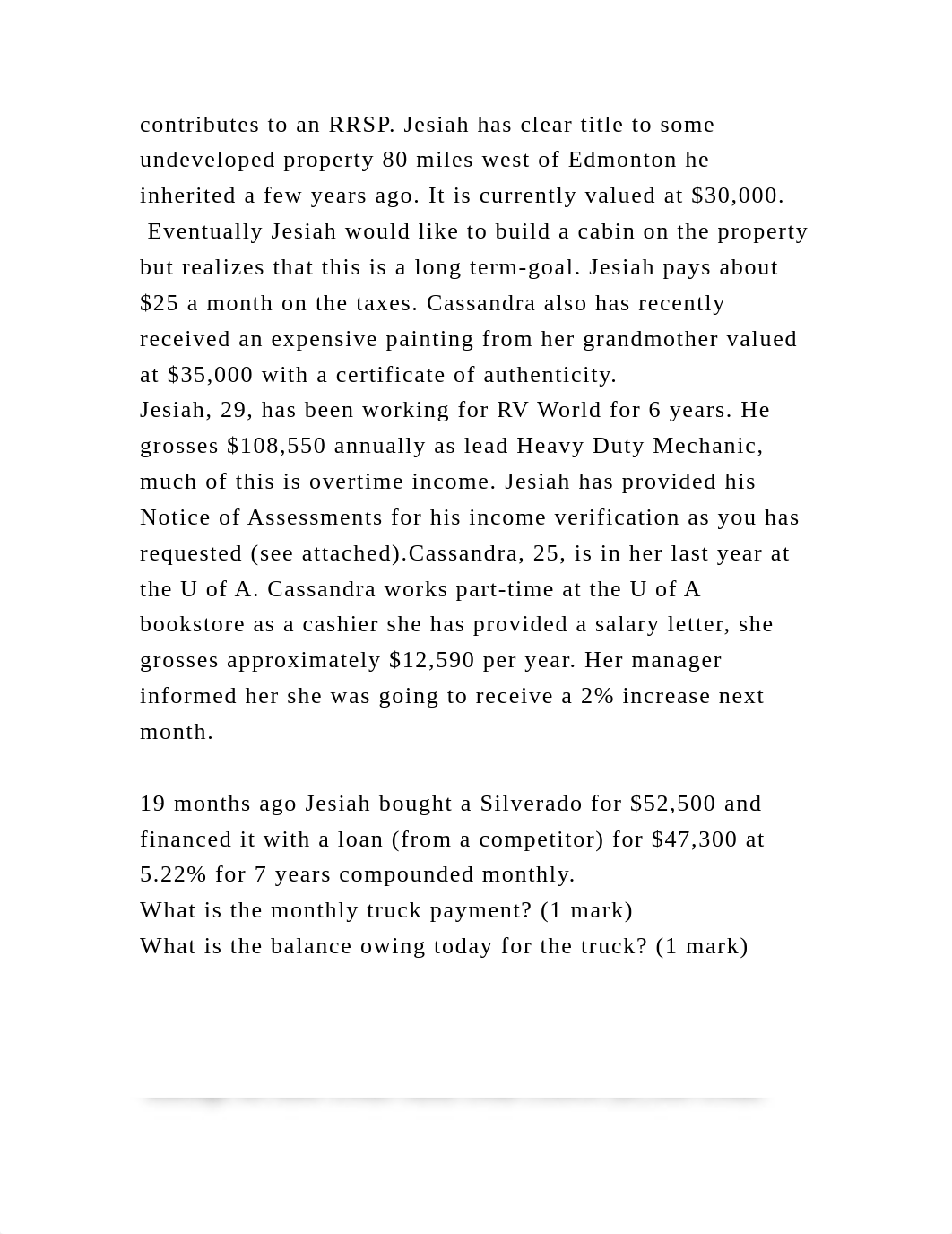 contributes to an RRSP. Jesiah has clear title to some undeveloped property 80 miles west of Edmonton he inherited a few years ago. It is currently valued at \$30,000. Eventually Jesiah would like to build a cabin on the property but realizes that this is a long term-goal. Jesiah pays about \$25 a month on the taxes. Cassandra also has recently received an expensive painting from her grandmother valued at \$35,000 with a certificate of authenticity.
Jesiah, 29, has been working for RV World for 6 years. He grosses \$108,550 annually as lead Heavy Duty Mechanic, much of this is overtime income. Jesiah has provided his Notice of Assessments for his income verification as you has requested (see attached).Cassandra, 25, is in her last year at the U of A. Cassandra works part-time at the U of A bookstore as a cashier she has provided a salary letter, she grosses approximately \$12,590 per year. Her manager informed her she was going to receive a 2% increase next month.

19 months ago Jesiah bought a Silverado for \$52,500 and financed it with a loan (from a competitor) for \$47,300 at 5.22% for 7 years compounded monthly.
What is the monthly truck payment? (1 mark)
What is the balance owing today for the truck? (1 mark)